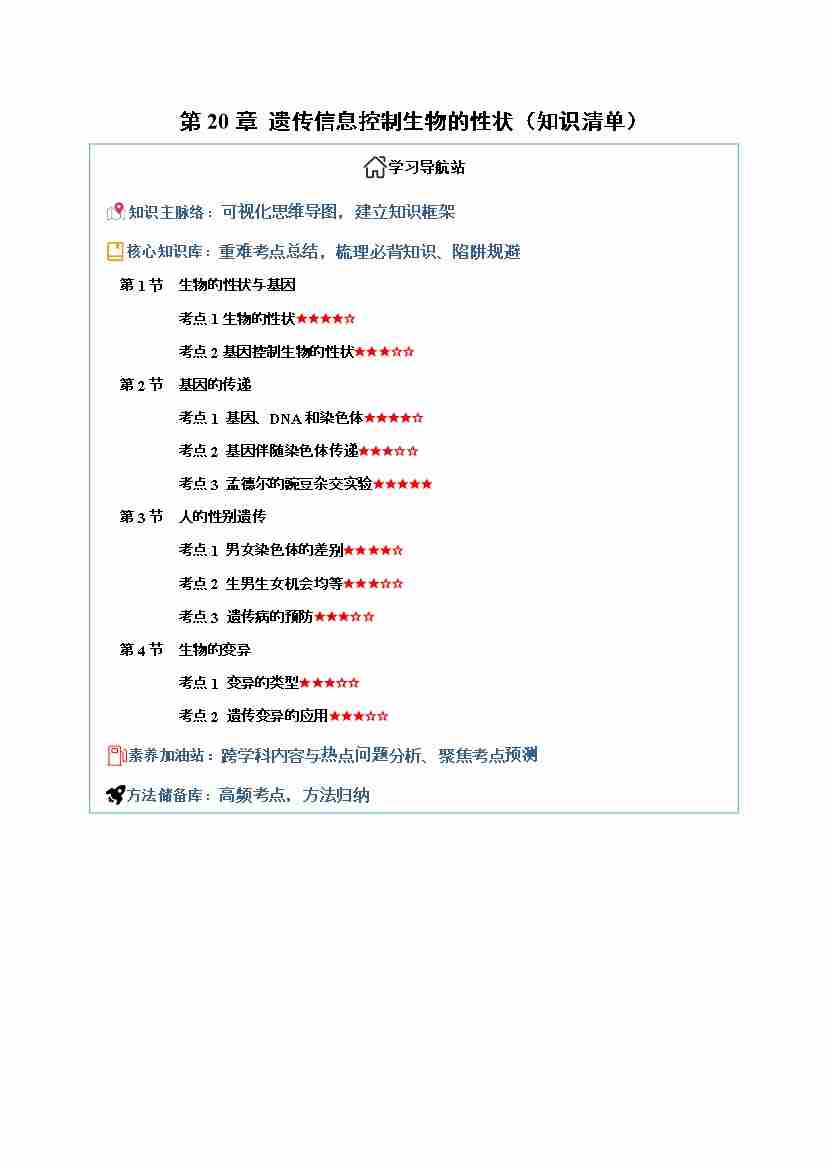 第 20 章 遗传信息控制生物的性状（知识清单）

学习导航站

知识主脉络：可视化思维导图，建立知识框架

核心知识库：重难考点总结，梳理必背知识、陷阱规避

第 1 节　生物的性状与基因

考点 1 生物的性状★★★★☆

考点 2 基因控制生物的性状★★★☆☆

第 2 节　基因的传递

考点 1 基因、DNA 和染色体★★★★☆

考点 2 基因伴随染色体传递★★★☆☆

考点 3 孟德尔的豌豆杂交实验★★★★★

第 3 节　人的性别遗传

考点 1 男女染色体的差别★★★★☆

考点 2 生男生女机会均等★★★☆☆

考点 3 遗传病的预防★★★☆☆

第 4 节　生物的变异

考点 1 变异的类型★★★☆☆

考点 2 遗传变异的应用★★★☆☆

素养加油站：跨学科内容与热点问题分析、聚焦考点预测

方法储备库：高频考点，方法归纳